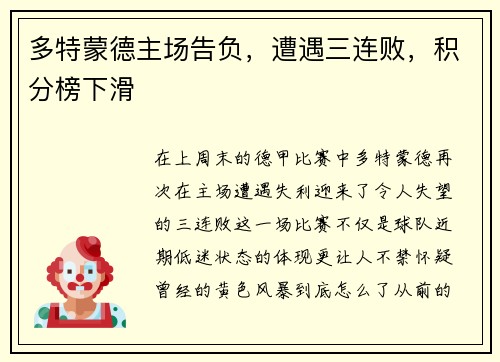 多特蒙德主场告负，遭遇三连败，积分榜下滑

在上周末的德甲比赛中多特蒙德再次在主场遭遇失利迎来了令人失望的三连败这一场比赛不仅是球队近期低迷状态的体现更让人不禁怀疑曾经的黄色风暴到底怎么了从前的